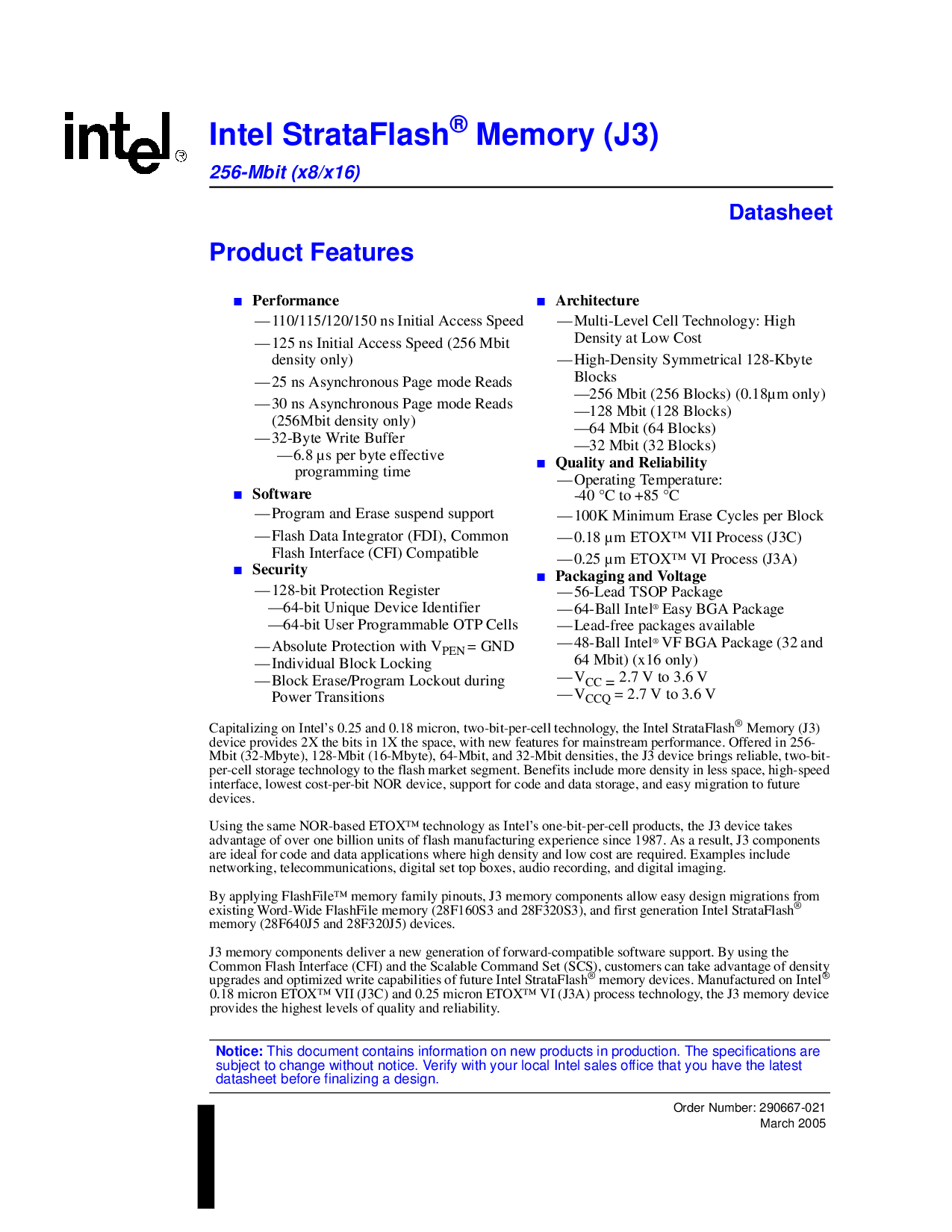 intel®

Intel StrataFlash® Memory (J3)

256-Mbit (x8/x16)

Datasheet

Product Features

■ Performance
— 110/115/120/150 ns Initial Access Speed
— 125 ns Initial Access Speed (256 Mbit density only)
— 25 ns Asynchronous Page mode Reads
— 30 ns Asynchronous Page mode Reads (256Mbit density only)
— 32-Byte Write Buffer
— 6.8 µs per byte effective programming time
■ Software
— Program and Erase suspend support
— Flash Data Integrator (FDI), Common Flash Interface (CFI) Compatible
■ Security
— 128-bit Protection Register
— 64-bit Unique Device Identifier
— 64-bit User Programmable OTP Cells
— Absolute Protection with $V_{PEN}$ = GND
— Individual Block Locking
— Block Erase/Program Lockout during Power Transitions

■ Architecture
— Multi-Level Cell Technology: High Density at Low Cost
— High-Density Symmetrical 128-Kbyte Blocks
— 256 Mbit (256 Blocks) (0.18µm only)
— 128 Mbit (128 Blocks)
— 64 Mbit (64 Blocks)
— 32 Mbit (32 Blocks)
■ Quality and Reliability
— Operating Temperature: -40 °C to +85 °C
— 100K Minimum Erase Cycles per Block
— 0.18 µm ETOX™ VII Process (J3C)
— 0.25 µm ETOX™ VI Process (J3A)
■ Packaging and Voltage
— 56-Lead TSOP Package
— 64-Ball Intel® Easy BGA Package
— Lead-free packages available
— 48-Ball Intel® VF BGA Package (32 and 64 Mbit) (x16 only)
— $V_{CC}$ = 2.7 V to 3.6 V
— $V_{CCQ}$ = 2.7 V to 3.6 V

Capitalizing on Intel's 0.25 and 0.18 micron, two-bit-per-cell technology, the Intel StrataFlash® Memory (J3) device provides 2X the bits in 1X the space, with new features for mainstream performance. Offered in 256-Mbit (32-Mbyte), 128-Mbit (16-Mbyte), 64-Mbit, and 32-Mbit densities, the J3 device brings reliable, two-bit-per-cell storage technology to the flash market segment. Benefits include more density in less space, high-speed interface, lowest cost-per-bit NOR device, support for code and data storage, and easy migration to future devices.

Using the same NOR-based ETOX™ technology as Intel's one-bit-per-cell products, the J3 device takes advantage of over one billion units of flash manufacturing experience since 1987. As a result, J3 components are ideal for code and data applications where high density and low cost are required. Examples include networking, telecommunications, digital set top boxes, audio recording, and digital imaging.

By applying FlashFile™ memory family pinouts, J3 memory components allow easy design migrations from existing Word-Wide FlashFile memory (28F160S3 and 28F320S3), and first generation Intel StrataFlash® memory (28F640J5 and 28F320J5) devices.

J3 memory components deliver a new generation of forward-compatible software support. By using the Common Flash Interface (CFI) and the Scalable Command Set (SCS), customers can take advantage of density upgrades and optimized write capabilities of future Intel StrataFlash® memory devices. Manufactured on Intel® 0.18 micron ETOX™ VII (J3C) and 0.25 micron ETOX™ VI (J3A) process technology, the J3 memory device provides the highest levels of quality and reliability.

Notice: This document contains information on new products in production. The specifications are subject to change without notice. Verify with your local Intel sales office that you have the latest datasheet before finalizing a design.

Order Number: 290667-021
March 2005